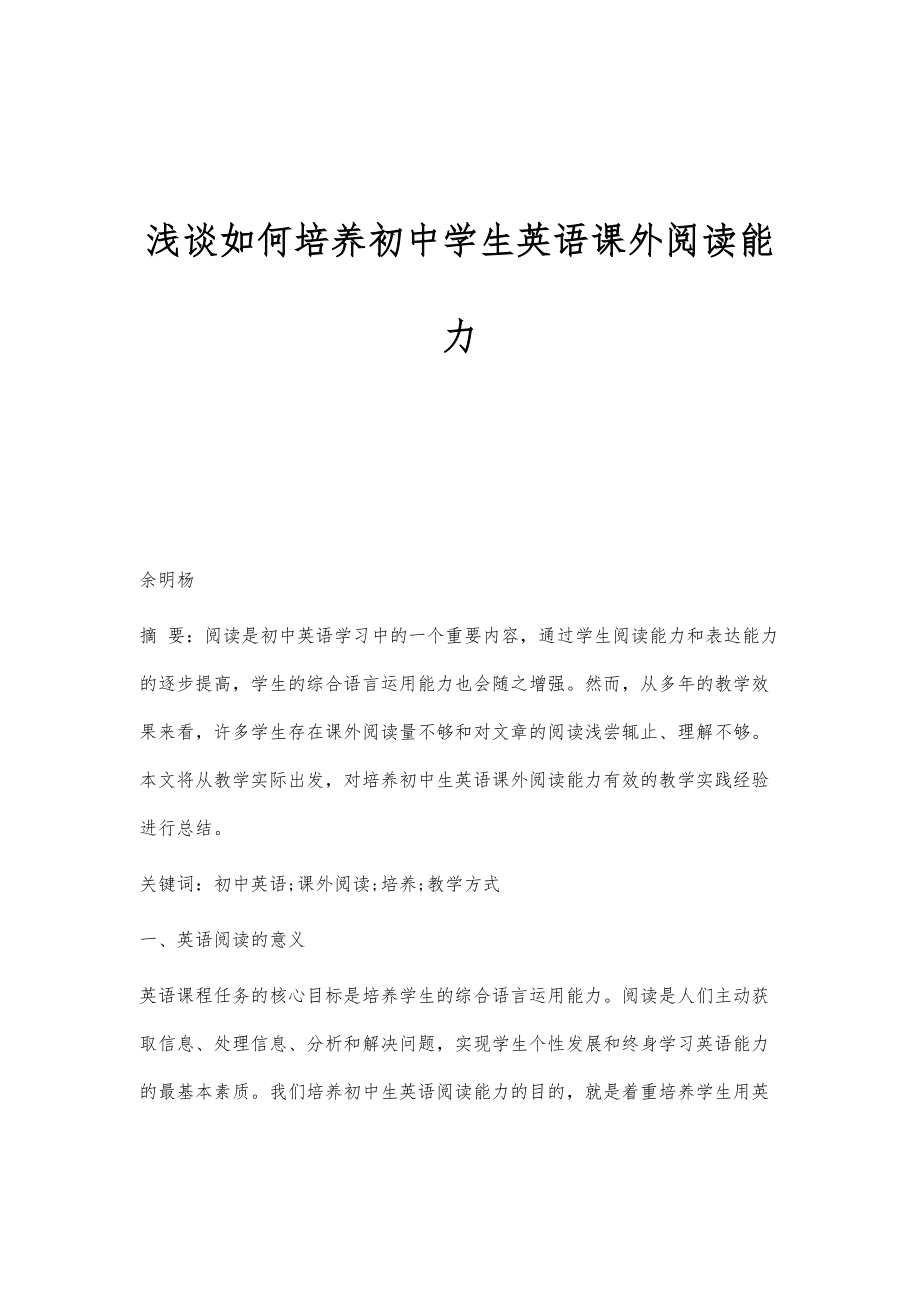 浅谈如何培养初中学生英语课外阅读能力

余明杨

摘 要：阅读是初中英语学习中的一个重要内容，通过学生阅读能力和表达能力的逐步提高，学生的综合语言运用能力也会随之增强。然而，从多年的教学效果来看，许多学生存在课外阅读量不够和对文章的阅读浅尝辄止、理解不够。本文将从教学实际出发，对培养初中生英语课外阅读能力有效的教学实践经验进行总结。

关键词：初中英语;课外阅读;培养;教学方式

一、英语阅读的意义

英语课程任务的核心目标是培养学生的综合语言运用能力。阅读是人们主动获取信息、处理信息、分析和解决问题，实现学生个性发展和终身学习英语能力的最基本素质。我们培养初中生英语阅读能力的目的，就是着重培养学生用英